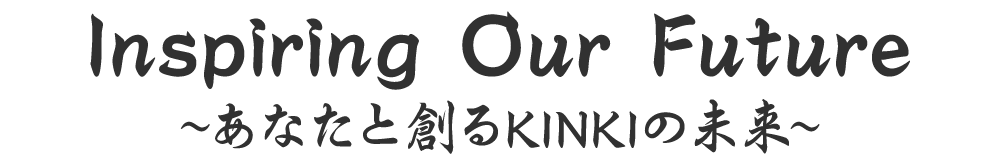 Inspiring Our Future

~あなたと創るKINKIの未来~